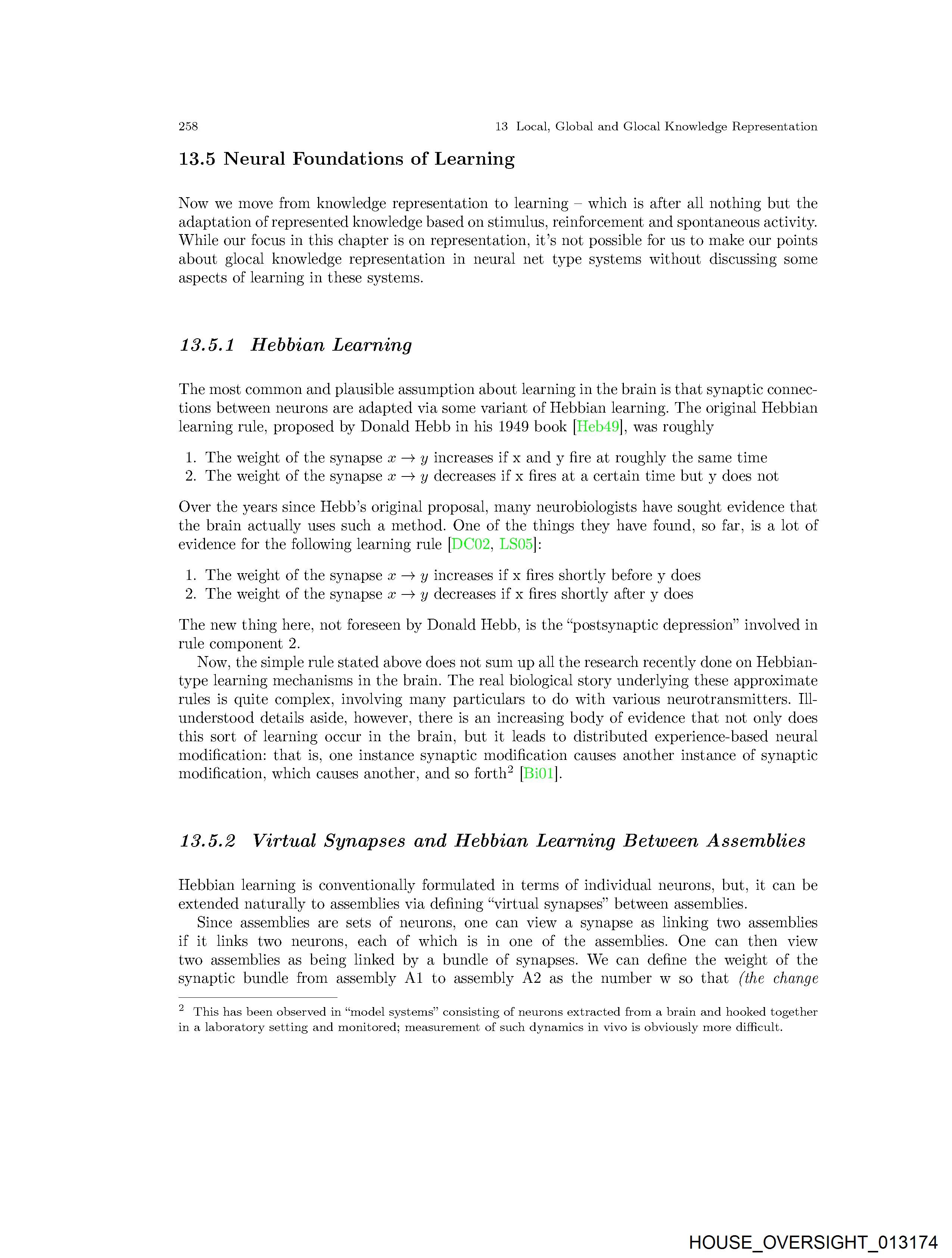 258 13 Local, Global and Glocal Knowledge Representation

13.5 Neural Foundations of Learning

Now we move from knowledge representation to learning – which is after all nothing but the adaptation of represented knowledge based on stimulus, reinforcement and spontaneous activity. While our focus in this chapter is on representation, it's not possible for us to make our points about glocal knowledge representation in neural net type systems without discussing some aspects of learning in these systems.

13.5.1 Hebbian Learning

The most common and plausible assumption about learning in the brain is that synaptic connections between neurons are adapted via some variant of Hebbian learning. The original Hebbian learning rule, proposed by Donald Hebb in his 1949 book [Heb49], was roughly

1. The weight of the synapse $x \to y$ increases if x and y fire at roughly the same time
2. The weight of the synapse $x \to y$ decreases if x fires at a certain time but y does not

Over the years since Hebb's original proposal, many neurobiologists have sought evidence that the brain actually uses such a method. One of the things they have found, so far, is a lot of evidence for the following learning rule [DC02, LS05]:

1. The weight of the synapse $x \to y$ increases if x fires shortly before y does
2. The weight of the synapse $x \to y$ decreases if x fires shortly after y does

The new thing here, not foreseen by Donald Hebb, is the "postsynaptic depression" involved in rule component 2.

Now, the simple rule stated above does not sum up all the research recently done on Hebbian-type learning mechanisms in the brain. The real biological story underlying these approximate rules is quite complex, involving many particulars to do with various neurotransmitters. Ill-understood details aside, however, there is an increasing body of evidence that not only does this sort of learning occur in the brain, but it leads to distributed experience-based neural modification: that is, one instance synaptic modification causes another instance of synaptic modification, which causes another, and so forth$^2$ [Bi01].

13.5.2 Virtual Synapses and Hebbian Learning Between Assemblies

Hebbian learning is conventionally formulated in terms of individual neurons, but, it can be extended naturally to assemblies via defining "virtual synapses" between assemblies.

Since assemblies are sets of neurons, one can view a synapse as linking two assemblies if it links two neurons, each of which is in one of the assemblies. One can then view two assemblies as being linked by a bundle of synapses. We can define the weight of the synaptic bundle from assembly A1 to assembly A2 as the number w so that (the change

$^2$ This has been observed in "model systems" consisting of neurons extracted from a brain and hooked together in a laboratory setting and monitored; measurement of such dynamics in vivo is obviously more difficult.

HOUSE_OVERSIGHT_013174